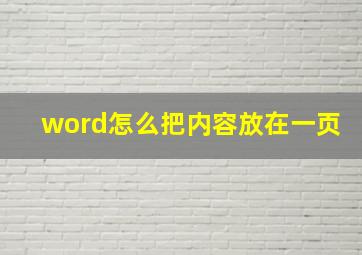 word怎么把内容放在一页